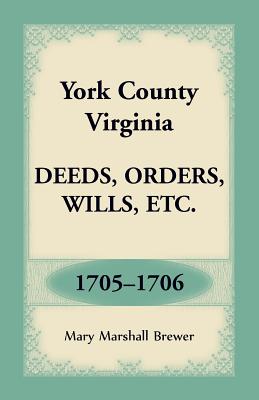 York County
Virginia

DEEDS, ORDERS,
WILLS, ETC.

1705–1706

Mary Marshall Brewer